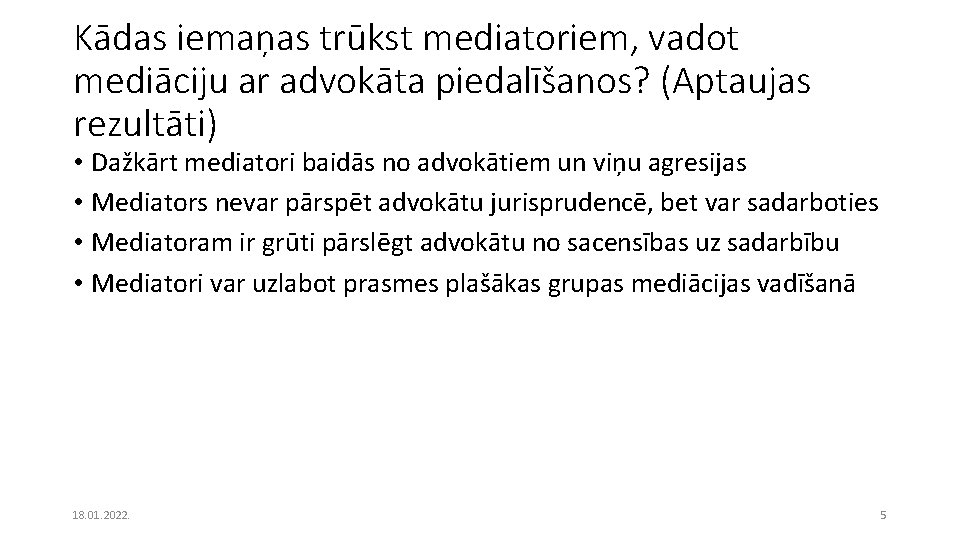 Kādas iemaņas trūkst mediatoriem, vadot mediāciju ar advokāta piedalīšanos? (Aptaujas rezultāti)

• Dažkārt mediatori baidās no advokātiem un viņu agresijas
• Mediators nevar pārspēt advokātu jurisprudencē, bet var sadarboties
• Mediatoram ir grūti pārslēgt advokātu no sacensības uz sadarbību
• Mediatori var uzlabot prasmes plašākas grupas mediācijas vadīšanā

18.01.2022.

5